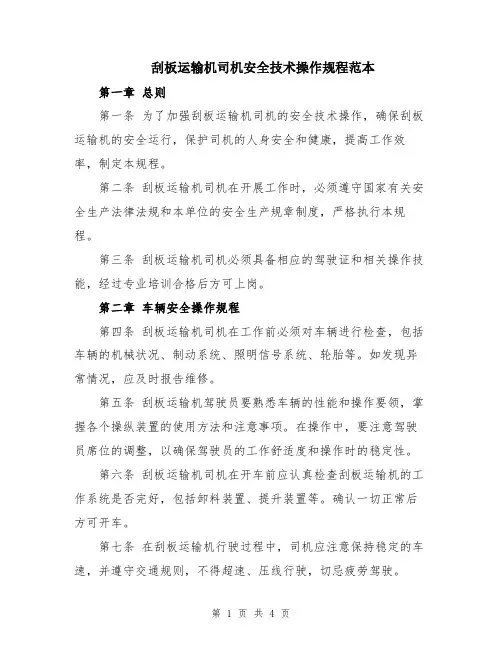 刮板运输机司机安全技术操作规程范本

第一章 总则

第一条 为了加强刮板运输机司机的安全技术操作，确保刮板运输机的安全运行，保护司机的人身安全和健康，提高工作效率，制定本规程。

第二条 刮板运输机司机在开展工作时，必须遵守国家有关安全生产法律法规和本单位的安全生产规章制度，严格执行本规程。

第三条 刮板运输机司机必须具备相应的驾驶证和相关操作技能，经过专业培训合格后方可上岗。

第二章 车辆安全操作规程

第四条 刮板运输机司机在工作前必须对车辆进行检查，包括车辆的机械状况、制动系统、照明信号系统、轮胎等。如发现异常情况，应及时报告维修。

第五条 刮板运输机驾驶员要熟悉车辆的性能和操作要领，掌握各个操纵装置的使用方法和注意事项。在操作中，要注意驾驶员席位的调整，以确保驾驶员的工作舒适度和操作时的稳定性。

第六条 刮板运输机司机在开车前应认真检查刮板运输机的工作系统是否完好，包括卸料装置、提升装置等。确认一切正常后方可开车。

第七条 在刮板运输机行驶过程中，司机应注意保持稳定的车速，并遵守交通规则，不得超速、压线行驶，切忌疲劳驾驶。

第 1 页 共 4 页